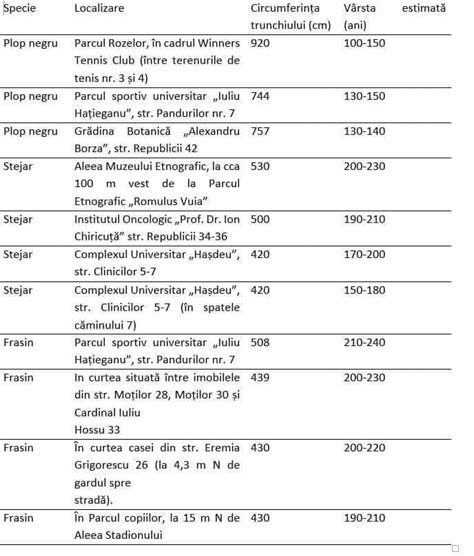 | Specie | Localizare | Circumferința trunchiului (cm) | Vârsta estimată (ani) |
|---|---|---|---|
| Plop negru | Parcul Rozelor, în cadrul Winners Tennis Club (între terenurile de tenis nr. 3 și 4) | 920 | 100-150 |
| Plop negru | Parcul sportiv universitar „Iuliu Hațieganu", str. Pandurilor nr. 7 | 744 | 130-150 |
| Plop negru | Grădina Botanică „Alexandru Borza", str. Republicii 42 | 757 | 130-140 |
| Stejar | Aleea Muzeului Etnografic, la cca 100 m vest de la Parcul Etnografic „Romulus Vuia" | 530 | 200-230 |
| Stejar | Institutul Oncologic „Prof. Dr. Ion Chiricuță" str. Republicii 34-36 | 500 | 190-210 |
| Stejar | Complexul Universitar „Hașdeu", str. Clinicilor 5-7 | 420 | 170-200 |
| Stejar | Complexul Universitar „Hașdeu", str. Clinicilor 5-7 (în spatele căminului 7) | 420 | 150-180 |
| Frasin | Parcul sportiv universitar „Iuliu Hațieganu", str. Pandurilor nr. 7 | 508 | 210-240 |
| Frasin | In curtea situată între imobilele din str. Moților 28, Moților 30 și Cardinal Iuliu Hossu 33 | 439 | 200-230 |
| Frasin | În curtea casei din str. Eremia Grigorescu 26 (la 4,3 m N de gardul spre stradă). | 430 | 200-220 |
| Frasin | În Parcul copiilor, la 15 m N de Aleea Stadionului | 430 | 190-210 |